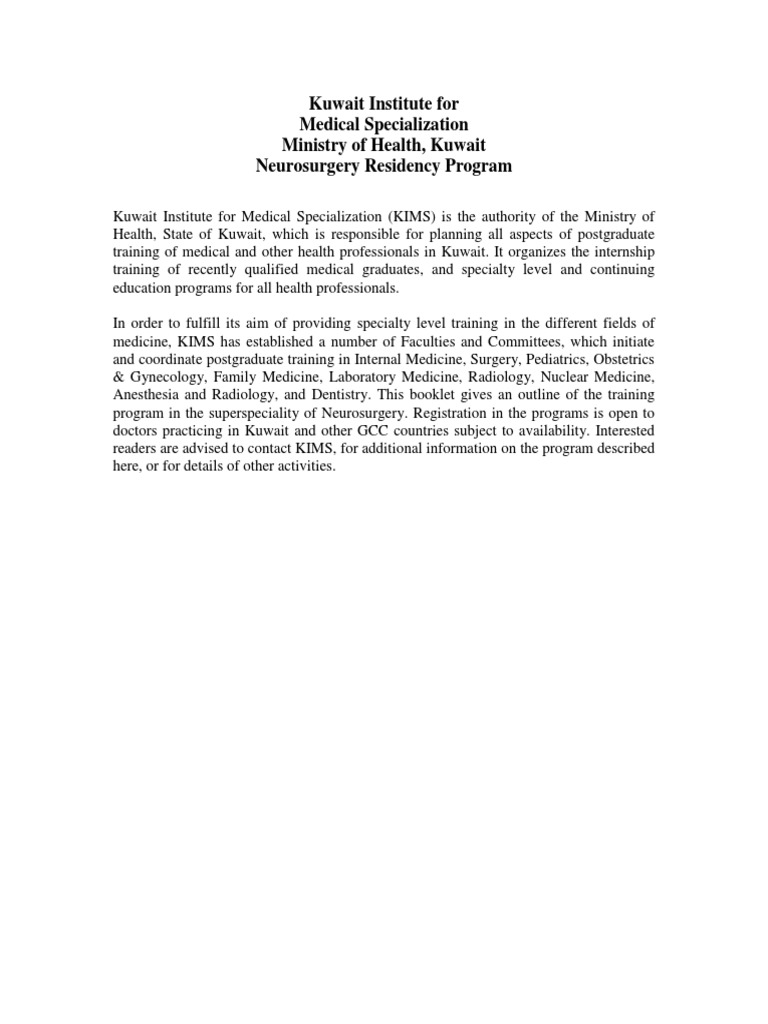 Kuwait Institute for
Medical Specialization
Ministry of Health, Kuwait
Neurosurgery Residency Program

Kuwait Institute for Medical Specialization (KIMS) is the authority of the Ministry of Health, State of Kuwait, which is responsible for planning all aspects of postgraduate training of medical and other health professionals in Kuwait. It organizes the internship training of recently qualified medical graduates, and specialty level and continuing education programs for all health professionals.

In order to fulfill its aim of providing specialty level training in the different fields of medicine, KIMS has established a number of Faculties and Committees, which initiate and coordinate postgraduate training in Internal Medicine, Surgery, Pediatrics, Obstetrics & Gynecology, Family Medicine, Laboratory Medicine, Radiology, Nuclear Medicine, Anesthesia and Radiology, and Dentistry. This booklet gives an outline of the training program in the superspeciality of Neurosurgery. Registration in the programs is open to doctors practicing in Kuwait and other GCC countries subject to availability. Interested readers are advised to contact KIMS, for additional information on the program described here, or for details of other activities.